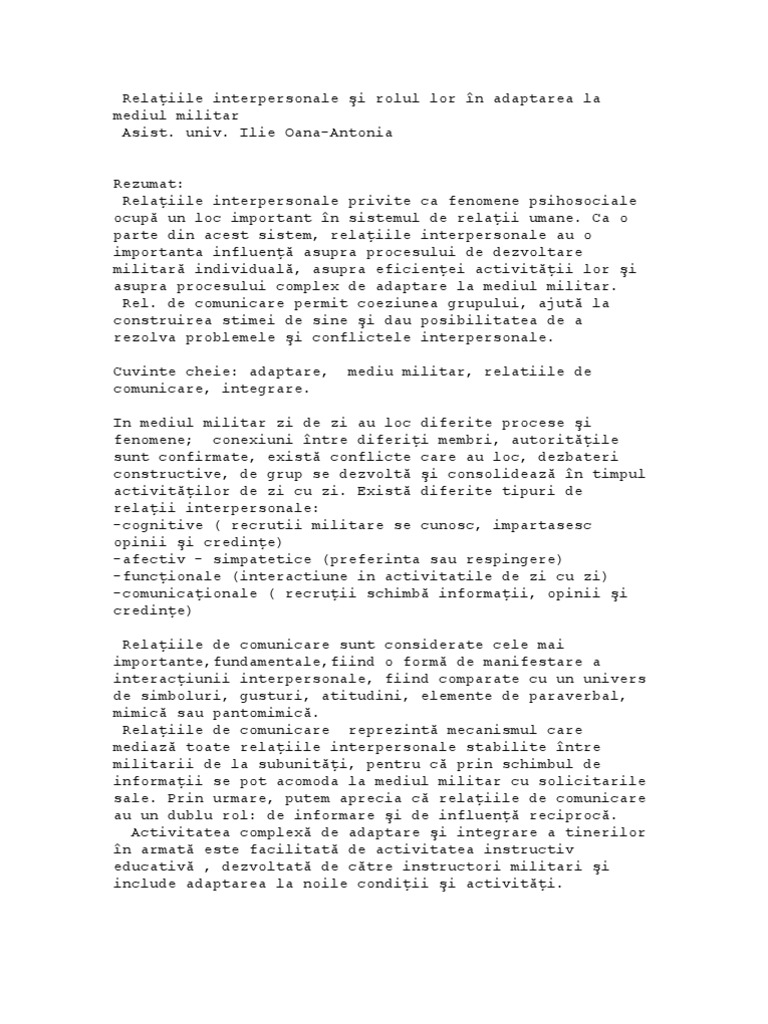 Relaţiile interpersonale şi rolul lor în adaptarea la mediul militar
Asist. univ. Ilie Oana-Antonia

Rezumat:
Relaţiile interpersonale privite ca fenomene psihosociale ocupă un loc important în sistemul de relaţii umane. Ca o parte din acest sistem, relaţiile interpersonale au o importanta influenţă asupra procesului de dezvoltare militară individuală, asupra eficienţei activităţii lor şi asupra procesului complex de adaptare la mediul militar.
Rel. de comunicare permit coeziunea grupului, ajută la construirea stimei de sine şi dau posibilitatea de a rezolva problemele şi conflictele interpersonale.

Cuvinte cheie: adaptare, mediu militar, relatiile de comunicare, integrare.

In mediul militar zi de zi au loc diferite procese şi fenomene; conexiuni între diferiţi membri, autorităţile sunt confirmate, există conflicte care au loc, dezbateri constructive, de grup se dezvoltă şi consolidează în timpul activităţilor de zi cu zi. Există diferite tipuri de relaţii interpersonale:
-cognitive ( recrutii militare se cunosc, impartasesc opinii şi credinţe)
-afectiv - simpatetice (preferinta sau respingere)
-funcţionale (interactiune in activitatile de zi cu zi)
-comunicaţionale ( recruţii schimbă informaţii, opinii şi credinţe)

Relaţiile de comunicare sunt considerate cele mai importante,fundamentale,fiind o formă de manifestare a interacţiunii interpersonale, fiind comparate cu un univers de simboluri, gusturi, atitudini, elemente de paraverbal, mimică sau pantomimică.
Relaţiile de comunicare reprezintă mecanismul care mediază toate relaţiile interpersonale stabilite între militarii de la subunităţi, pentru că prin schimbul de informaţii se pot acomoda la mediul militar cu solicitarile sale. Prin urmare, putem aprecia că relaţiile de comunicare au un dublu rol: de informare şi de influenţă reciprocă.
Activitatea complexă de adaptare şi integrare a tinerilor în armată este facilitată de activitatea instructiv educativă , dezvoltată de către instructori militari şi include adaptarea la noile condiţii şi activităţi.